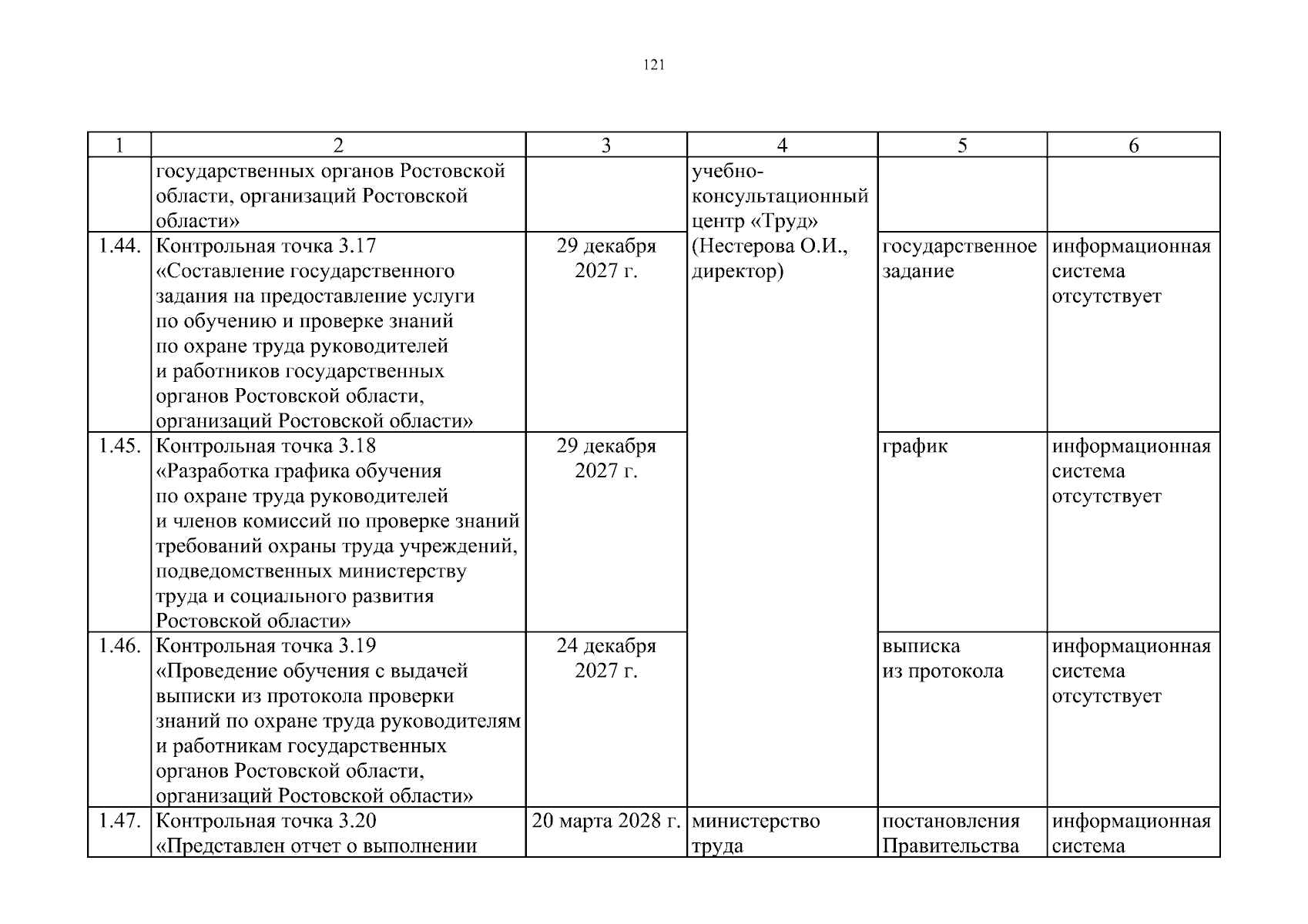 121

| 1 | 2 | 3 | 4 | 5 | 6 |
|---|---|---|---|---|---|
| | государственных органов Ростовской области, организаций Ростовской области» | | учебно-консультационный центр «Труд» (Нестерова О.И., директор) | | |
| 1.44. | Контрольная точка 3.17 «Составление государственного задания на предоставление услуги по обучению и проверке знаний по охране труда руководителей и работников государственных органов Ростовской области, организаций Ростовской области» | 29 декабря 2027 г. | | государственное задание | информационная система отсутствует |
| 1.45. | Контрольная точка 3.18 «Разработка графика обучения по охране труда руководителей и членов комиссий по проверке знаний требований охраны труда учреждений, подведомственных министерству труда и социального развития Ростовской области» | 29 декабря 2027 г. | | график | информационная система отсутствует |
| 1.46. | Контрольная точка 3.19 «Проведение обучения с выдачей выписки из протокола проверки знаний по охране труда руководителям и работникам государственных органов Ростовской области, организаций Ростовской области» | 24 декабря 2027 г. | | выписка из протокола | информационная система отсутствует |
| 1.47. | Контрольная точка 3.20 «Представлен отчет о выполнении | 20 марта 2028 г. | министерство труда | постановления Правительства | информационная система |